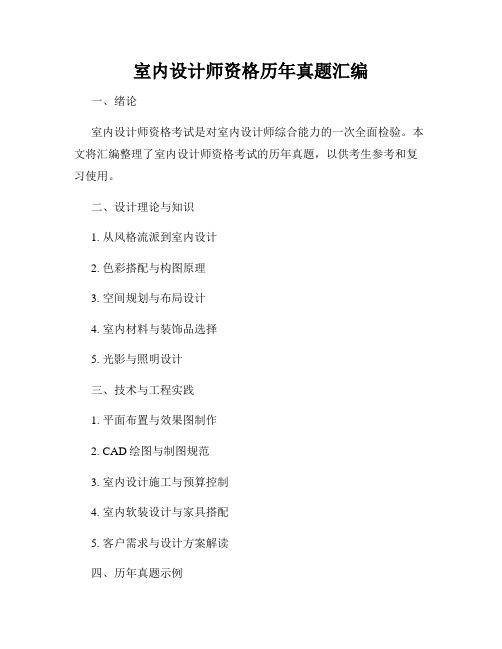 室内设计师资格历年真题汇编

一、绪论

室内设计师资格考试是对室内设计师综合能力的一次全面检验。本文将汇编整理了室内设计师资格考试的历年真题，以供考生参考和复习使用。

二、设计理论与知识

1. 从风格流派到室内设计

2. 色彩搭配与构图原理

3. 空间规划与布局设计

4. 室内材料与装饰品选择

5. 光影与照明设计

三、技术与工程实践

1. 平面布置与效果图制作

2. CAD 绘图与制图规范

3. 室内设计施工与预算控制

4. 室内软装设计与家具搭配

5. 客户需求与设计方案解读

四、历年真题示例